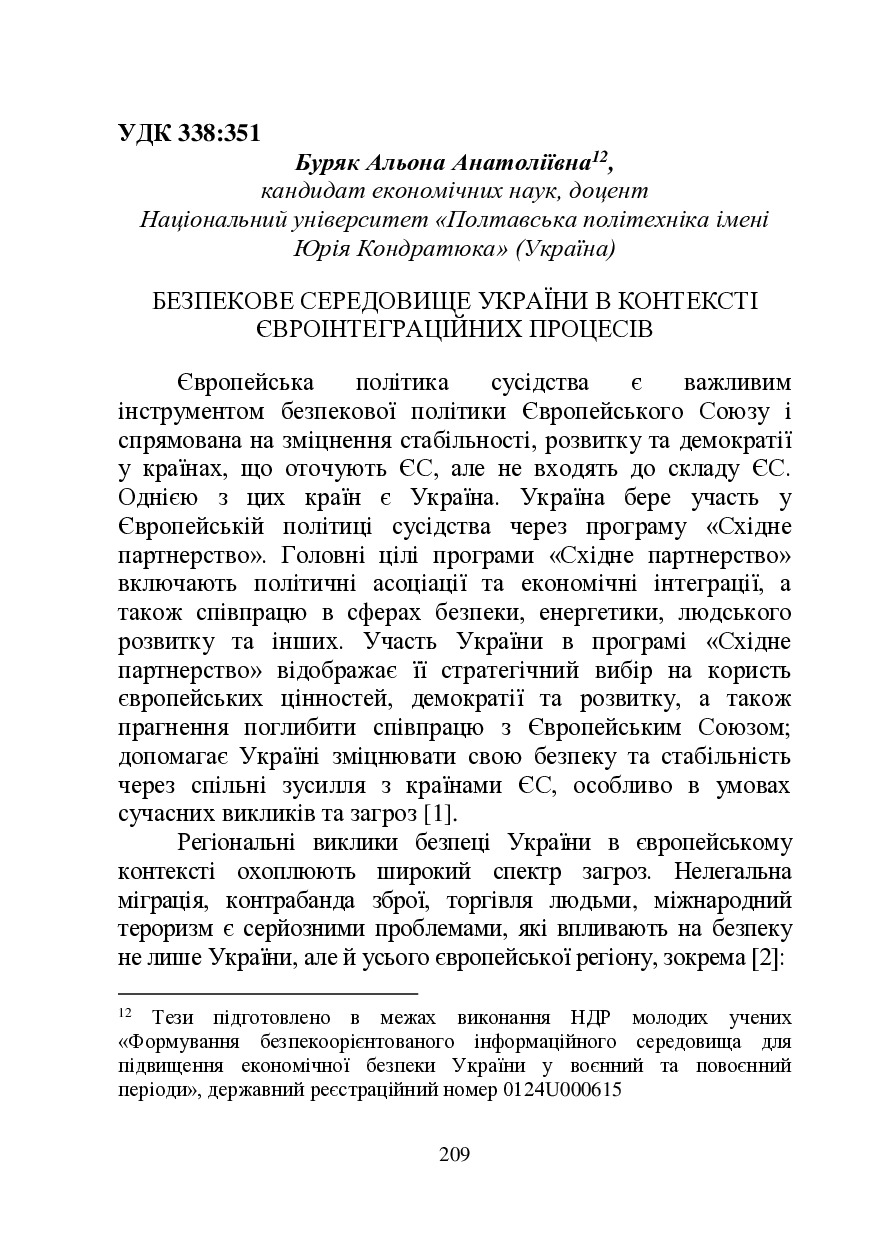 УДК 338:351

Буряк Альона Анатоліївна$^{12}$,
кандидат економічних наук, доцент
Національний університет «Полтавська політехніка імені Юрія Кондратюка» (Україна)

БЕЗПЕКОВЕ СЕРЕДОВИЩЕ УКРАЇНИ В КОНТЕКСТІ ЄВРОІНТЕГРАЦІЙНИХ ПРОЦЕСІВ

Європейська політика сусідства є важливим інструментом безпекової політики Європейського Союзу і спрямована на зміцнення стабільності, розвитку та демократії у країнах, що оточують ЄС, але не входять до складу ЄС. Однією з цих країн є Україна. Україна бере участь у Європейській політиці сусідства через програму «Східне партнерство». Головні цілі програми «Східне партнерство» включають політичні асоціації та економічні інтеграції, а також співпрацю в сферах безпеки, енергетики, людського розвитку та інших. Участь України в програмі «Східне партнерство» відображає її стратегічний вибір на користь європейських цінностей, демократії та розвитку, а також прагнення поглибити співпрацю з Європейським Союзом; допомагає Україні зміцнювати свою безпеку та стабільність через спільні зусилля з країнами ЄС, особливо в умовах сучасних викликів та загроз [1].

Регіональні виклики безпеці України в європейському контексті охоплюють широкий спектр загроз. Нелегальна міграція, контрабанда зброї, торгівля людьми, міжнародний тероризм є серйозними проблемами, які впливають на безпеку не лише України, але й усього європейської регіону, зокрема [2]:

$^{12}$ Тези підготовлено в межах виконання НДР молодих учених «Формування безпекоорієнтованого інформаційного середовища для підвищення економічної безпеки України у воєнний та повоєнний періоди», державний реєстраційний номер 0124U000615

209